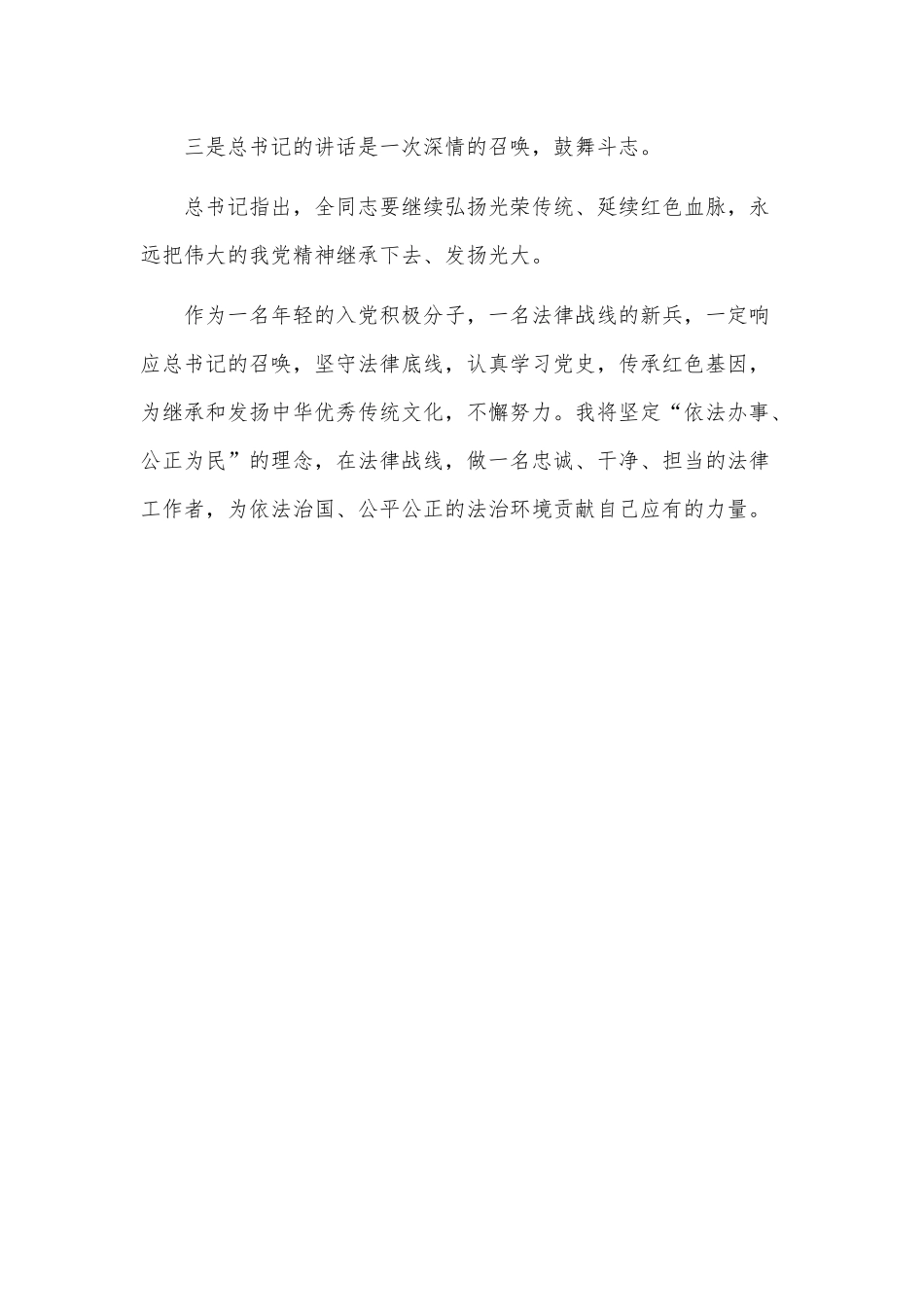 三是总书记的讲话是一次深情的召唤，鼓舞斗志。

总书记指出，全同志要继续弘扬光荣传统、延续红色血脉，永远把伟大的我党精神继承下去、发扬光大。

作为一名年轻的入党积极分子，一名法律战线的新兵，一定响应总书记的召唤，坚守法律底线，认真学习党史，传承红色基因，为继承和发扬中华优秀传统文化，不懈努力。我将坚定“依法办事、公正为民”的理念，在法律战线，做一名忠诚、干净、担当的法律工作者，为依法治国、公平公正的法治环境贡献自己应有的力量。